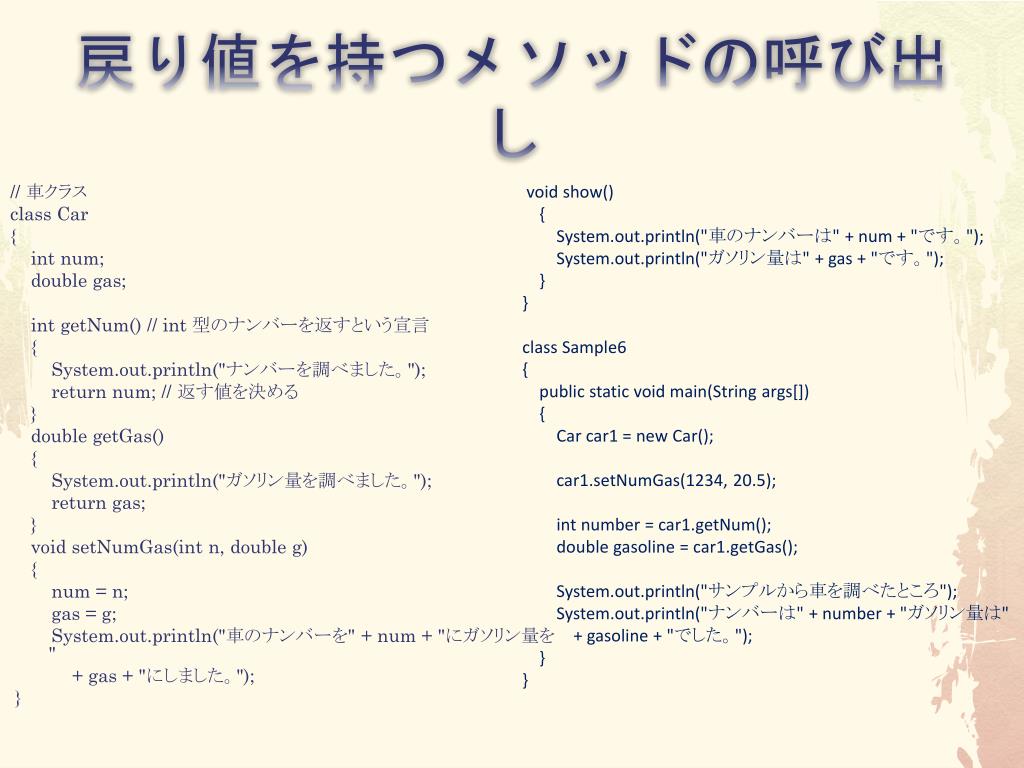 戻り値を持つメソッドの呼び出し

// 車クラス
class Car
{
int num;
double gas;

int getNum() // int 型のナンバーを返すという宣言
{
System.out.println("ナンバーを調べました。");
return num; // 返す値を決める
}
double getGas()
{
System.out.println("ガソリン量を調べました。");
return gas;
}
void setNumGas(int n, double g)
{
num = n;
gas = g;
System.out.println("車のナンバーを" + num + "にガソリン量を"
+ gas + "にしました。");
}

void show()
{
System.out.println("車のナンバーは" + num + "です。");
System.out.println("ガソリン量は" + gas + "です。");
}
}

class Sample6
{
public static void main(String args[])
{
Car car1 = new Car();

car1.setNumGas(1234, 20.5);

int number = car1.getNum();
double gasoline = car1.getGas();

System.out.println("サンプルから車を調べたところ");
System.out.println("ナンバーは" + number + "ガソリン量は" + gasoline + "でした。");
}
}